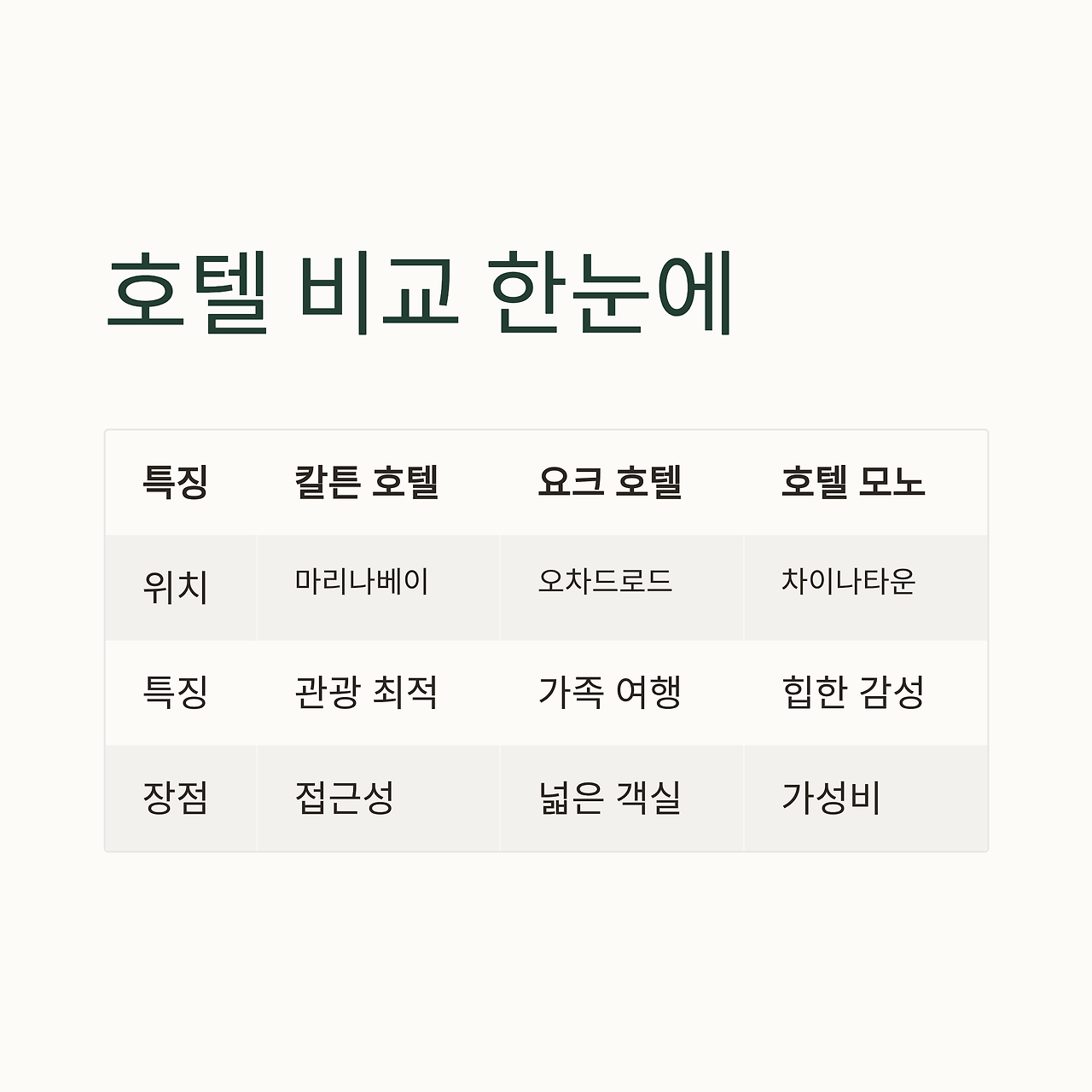 호텔 비교 한눈에

| 특징 | 칼튼 호텔 | 요크 호텔 | 호텔 모노 |
|---|---|---|---|
| 위치 | 마리나베이 | 오차드로드 | 차이나타운 |
| 특징 | 관광 최적 | 가족 여행 | 힙한 감성 |
| 장점 | 접근성 | 넓은 객실 | 가성비 |